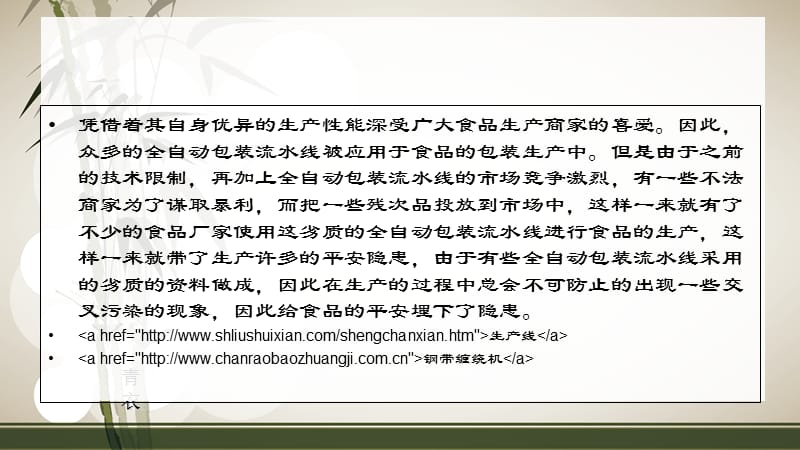 • 凭借着其自身优异的生产性能深受广大食品生产商家的喜爱。因此，众多的全自动包装流水线被应用于食品的包装生产中。但是由于之前的技术限制，再加上全自动包装流水线的市场竞争激烈，有一些不法商家为了谋取暴利，而把一些残次品投放到市场中，这样一来就有了不少的食品厂家使用这劣质的全自动包装流水线进行食品的生产，这样一来就带了生产许多的平安隐患，由于有些全自动包装流水线采用的劣质的资料做成，因此在生产的过程中总会不可防止的出现一些交叉污染的现象，因此给食品的平安埋下了隐患。

• <a href="http://www.shliushuixian.com/shengchanxian.htm">生产线</a>

• <a href="http://www.chanraobaozhuangji.com.cn">钢带缠绕机</a>

青
衣